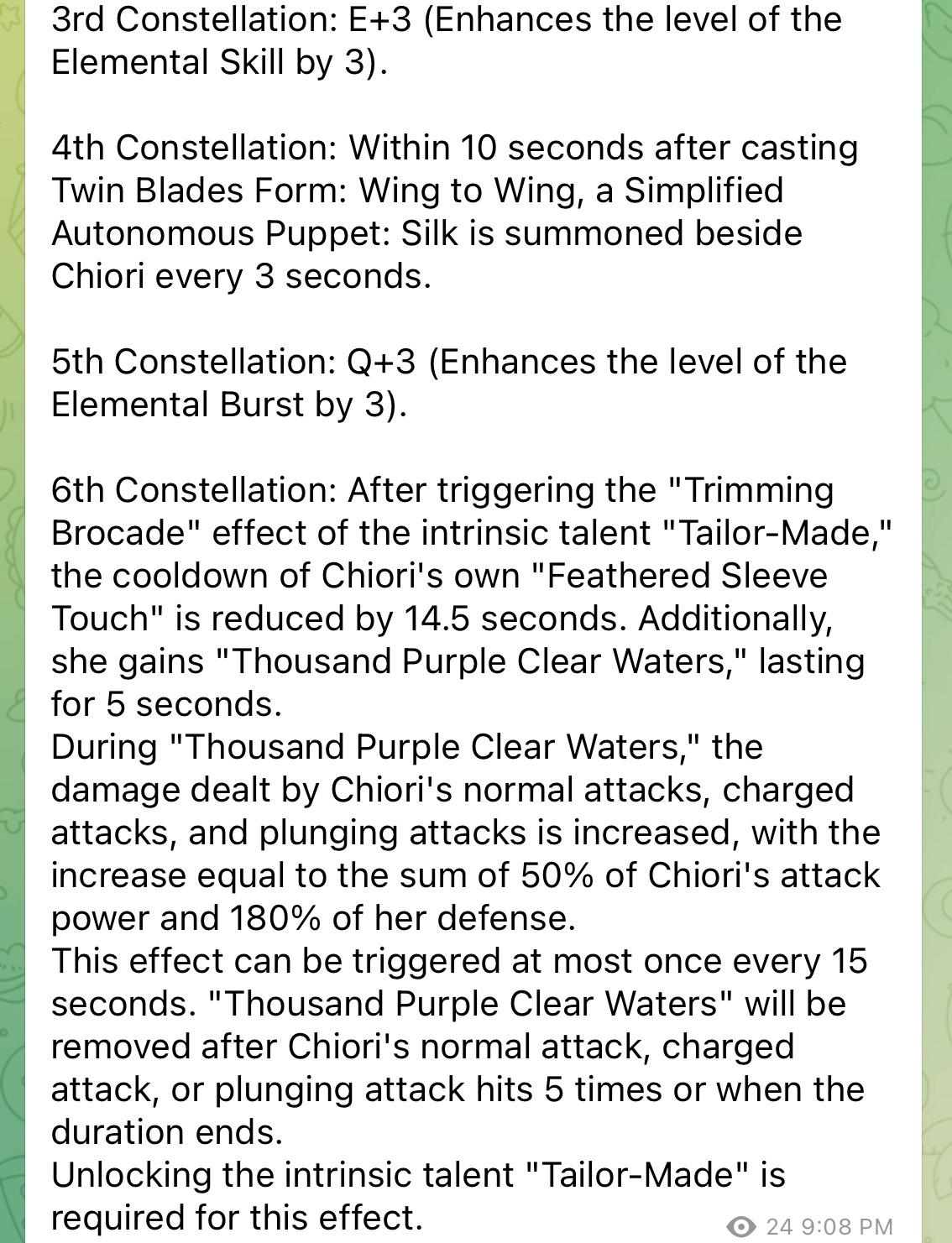 3rd Constellation: E+3 (Enhances the level of the Elemental Skill by 3).

4th Constellation: Within 10 seconds after casting Twin Blades Form: Wing to Wing, a Simplified Autonomous Puppet: Silk is summoned beside Chiori every 3 seconds.

5th Constellation: Q+3 (Enhances the level of the Elemental Burst by 3).

6th Constellation: After triggering the "Trimming Brocade" effect of the intrinsic talent "Tailor-Made," the cooldown of Chiori's own "Feathered Sleeve Touch" is reduced by 14.5 seconds. Additionally, she gains "Thousand Purple Clear Waters," lasting for 5 seconds.
During "Thousand Purple Clear Waters," the damage dealt by Chiori's normal attacks, charged attacks, and plunging attacks is increased, with the increase equal to the sum of 50% of Chiori's attack power and 180% of her defense.
This effect can be triggered at most once every 15 seconds. "Thousand Purple Clear Waters" will be removed after Chiori's normal attack, charged attack, or plunging attack hits 5 times or when the duration ends.
Unlocking the intrinsic talent "Tailor-Made" is required for this effect.

24 9:08 PM